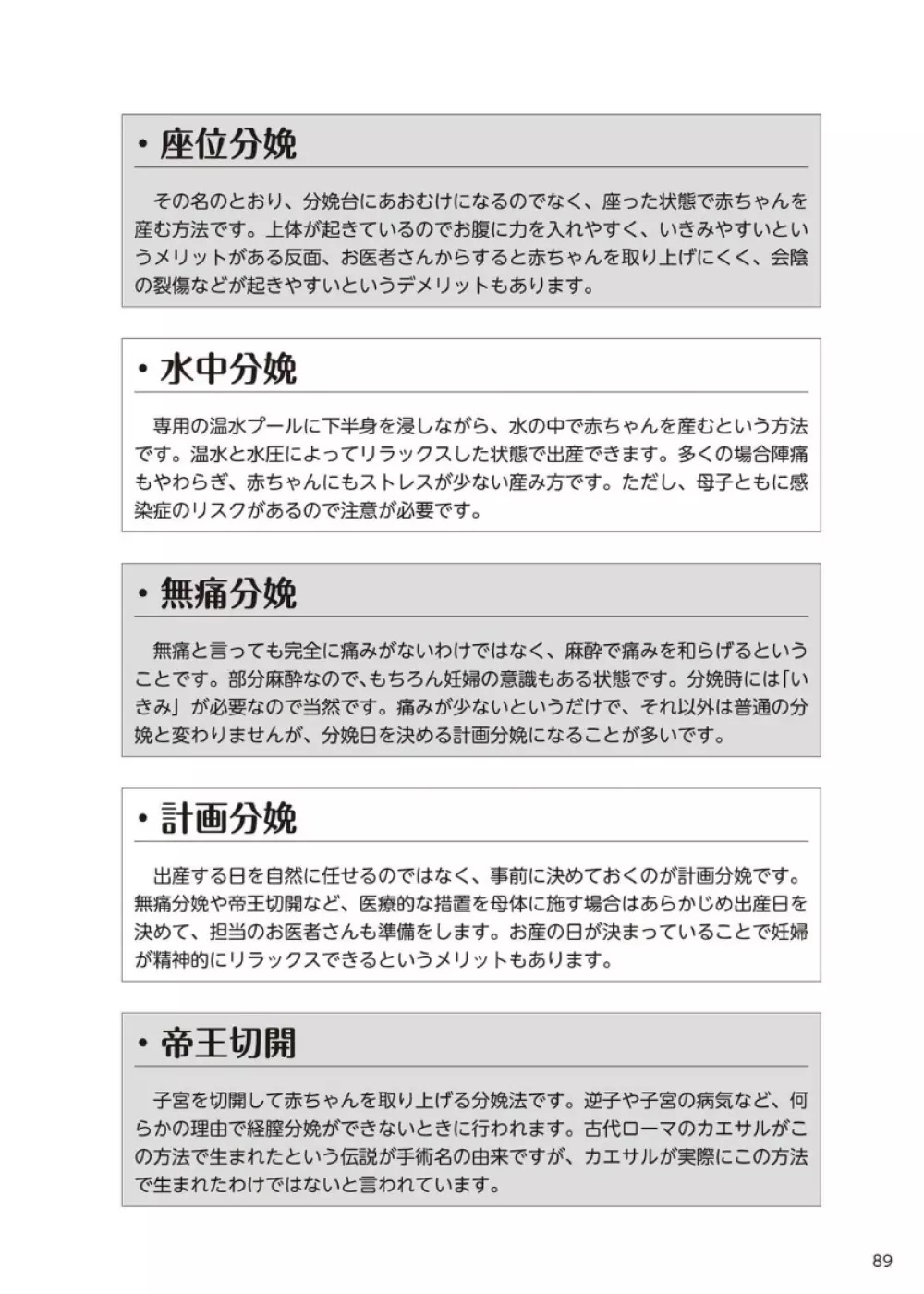 ・座位分娩

その名のとおり、分娩台にあおむけになるのでなく、座った状態で赤ちゃんを産む方法です。上体が起きているのでお腹に力を入れやすく、いきみやすいというメリットがある反面、お医者さんからすると赤ちゃんを取り上げにくく、会陰の裂傷などが起きやすいというデメリットもあります。

・水中分娩

専用の温水プールに下半身を浸しながら、水の中で赤ちゃんを産むという方法です。温水と水圧によってリラックスした状態で出産できます。多くの場合陣痛もやわらぎ、赤ちゃんにもストレスが少ない産み方です。ただし、母子ともに感染症のリスクがあるので注意が必要です。

・無痛分娩

無痛と言っても完全に痛みがないわけではなく、麻酔で痛みを和らげるということです。部分麻酔なので、もちろん妊婦の意識もある状態です。分娩時には「いきみ」が必要なので当然です。痛みが少ないというだけで、それ以外は普通の分娩と変わりませんが、分娩日を決める計画分娩になることが多いです。

・計画分娩

出産する日を自然に任せるのではなく、事前に決めておくのが計画分娩です。無痛分娩や帝王切開など、医療的な措置を母体に施す場合はあらかじめ出産日を決めて、担当のお医者さんも準備をします。お産の日が決まっていることで妊婦が精神的にリラックスできるというメリットもあります。

・帝王切開

子宮を切開して赤ちゃんを取り上げる分娩法です。逆子や子宮の病気など、何らかの理由で経膣分娩ができないときに行われます。古代ローマのカエサルがこの方法で生まれたという伝説が手術名の由来ですが、カエサルが実際にこの方法で生まれたわけではないと言われています。

89